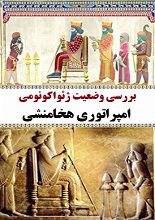 بررسی وضعیت ژئواکونومی
امپراتوری هخامنشی